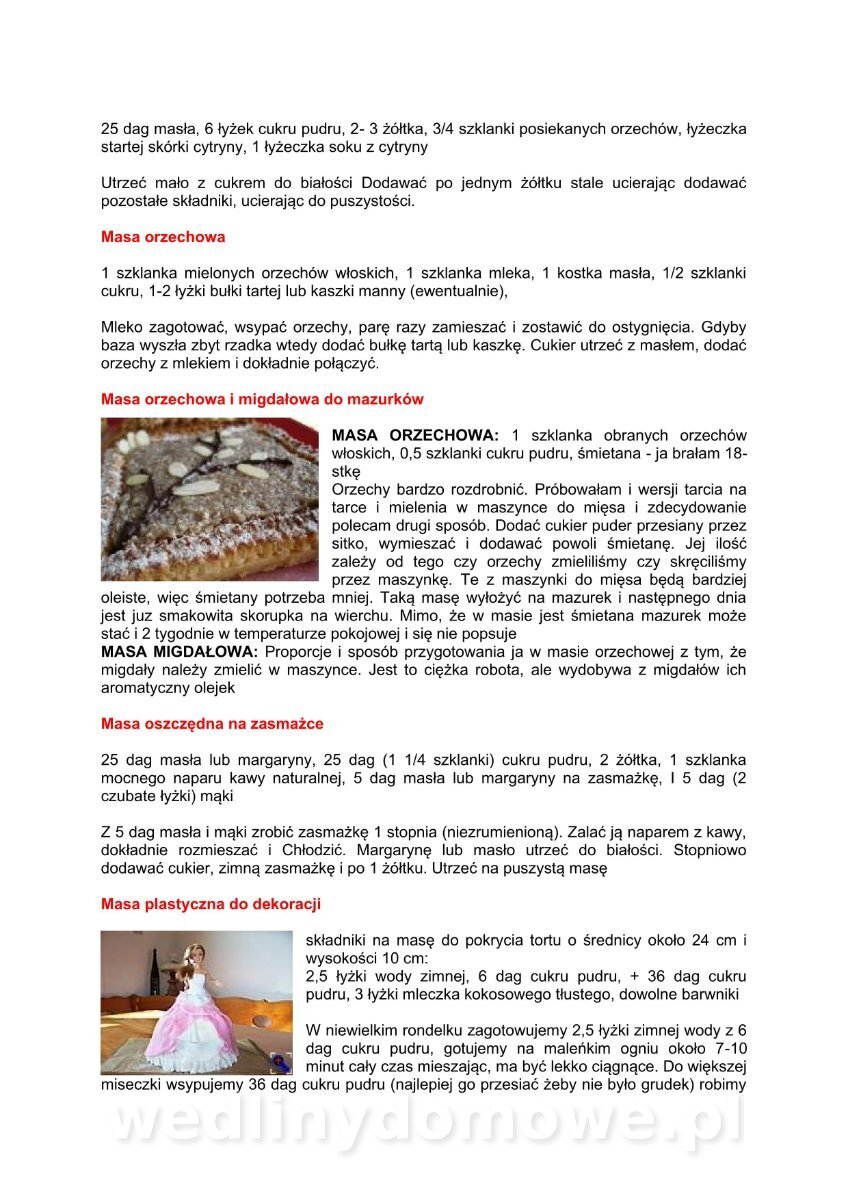 25 dag masła, 6 łyżek cukru pudru, 2- 3 żółtka, 3/4 szklanki posiekanych orzechów, łyżeczka startej skórki cytryny, 1 łyżeczka soku z cytryny

Utrzeć mało z cukrem do białości Dodawać po jednym żółtku stale ucierając dodawać pozostałe składniki, ucierając do puszystości.

Masa orzechowa

1 szklanka mielonych orzechów włoskich, 1 szklanka mleka, 1 kostka masła, 1/2 szklanki cukru, 1-2 łyżki bułki tartej lub kaszki manny (ewentualnie),

Mleko zagotować, wsypać orzechy, parę razy zamieszać i zostawić do ostygnięcia. Gdyby baza wyszła zbyt rzadka wtedy dodać bułkę tartą lub kaszkę. Cukier utrzeć z masłem, dodać orzechy z mlekiem i dokładnie połączyć.

Masa orzechowa i migdałowa do mazurków

MASA ORZECHOWA: 1 szklanka obranych orzechów włoskich, 0,5 szklanki cukru pudru, śmietana - ja brałam 18-stkę
Orzechy bardzo rozdrobnić. Próbowałam i wersji tarcia na tarce i mielenia w maszynce do mięsa i zdecydowanie polecam drugi sposób. Dodać cukier puder przesiany przez sitko, wymieszać i dodawać powoli śmietanę. Jej ilość zależy od tego czy orzechy zmieliliśmy czy skręciliśmy przez maszynkę. Te z maszynki do mięsa będą bardziej oleiste, więc śmietany potrzeba mniej. Taką masę wyłożyć na mazurek i następnego dnia jest juz smakowita skorupka na wierchu. Mimo, że w masie jest śmietana mazurek może stać i 2 tygodnie w temperaturze pokojowej i się nie popsuje
MASA MIGDAŁOWA: Proporcje i sposób przygotowania ja w masie orzechowej z tym, że migdały należy zmielić w maszynce. Jest to ciężka robota, ale wydobywa z migdałów ich aromatyczny olejek

Masa oszczędna na zasmażce

25 dag masła lub margaryny, 25 dag (1 1/4 szklanki) cukru pudru, 2 żółtka, 1 szklanka mocnego naparu kawy naturalnej, 5 dag masła lub margaryny na zasmażkę, I 5 dag (2 czubate łyżki) mąki

Z 5 dag masła i mąki zrobić zasmażkę 1 stopnia (niezrumienioną). Zalać ją naparem z kawy, dokładnie rozmieszać i Chłodzić. Margarynę lub masło utrzeć do białości. Stopniowo dodawać cukier, zimną zasmażkę i po 1 żółtku. Utrzeć na puszystą masę

Masa plastyczna do dekoracji

składniki na masę do pokrycia tortu o średnicy około 24 cm i wysokości 10 cm:
2,5 łyżki wody zimnej, 6 dag cukru pudru, + 36 dag cukru pudru, 3 łyżki mleczka kokosowego tłustego, dowolne barwniki

W niewielkim rondelku zagotowujemy 2,5 łyżki zimnej wody z 6 dag cukru pudru, gotujemy na maleńkim ogniu około 7-10 minut cały czas mieszając, ma być lekko ciągnące. Do większej miseczki wsypujemy 36 dag cukru pudru (najlepiej go przesiać żeby nie było grudek) robimy

wedlinydomowe.pl